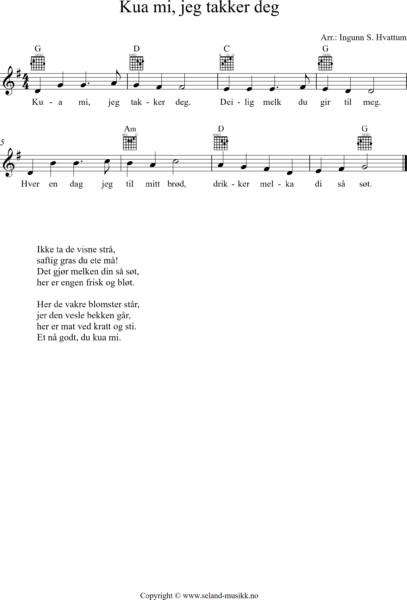 Kua mi, jeg takker deg

Arr.: Ingunn S. Hvattum

G D C G

Ku - a mi, jeg tak - ker deg. Dei - lig melk du gir til meg.

5

Am D G

Hver en dag jeg til mitt brød, drik - ker mel - ka di så søt.

Ikke ta de visne strå,
saftig gras du ete må!
Det gjør melken din så søt,
her er engen frisk og bløt.

Her de vakre blomster står,
jer den vesle bekken går,
her er mat ved kratt og sti.
Et nå godt, du kua mi.

Copyright © www.seland-musikk.no